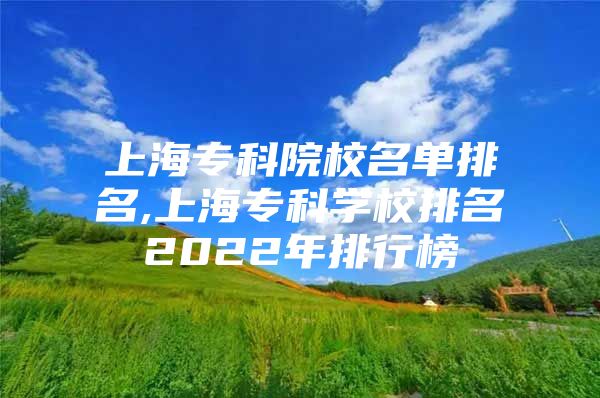 上海专科院校名单排名,上海专科学校排名2022年排行榜